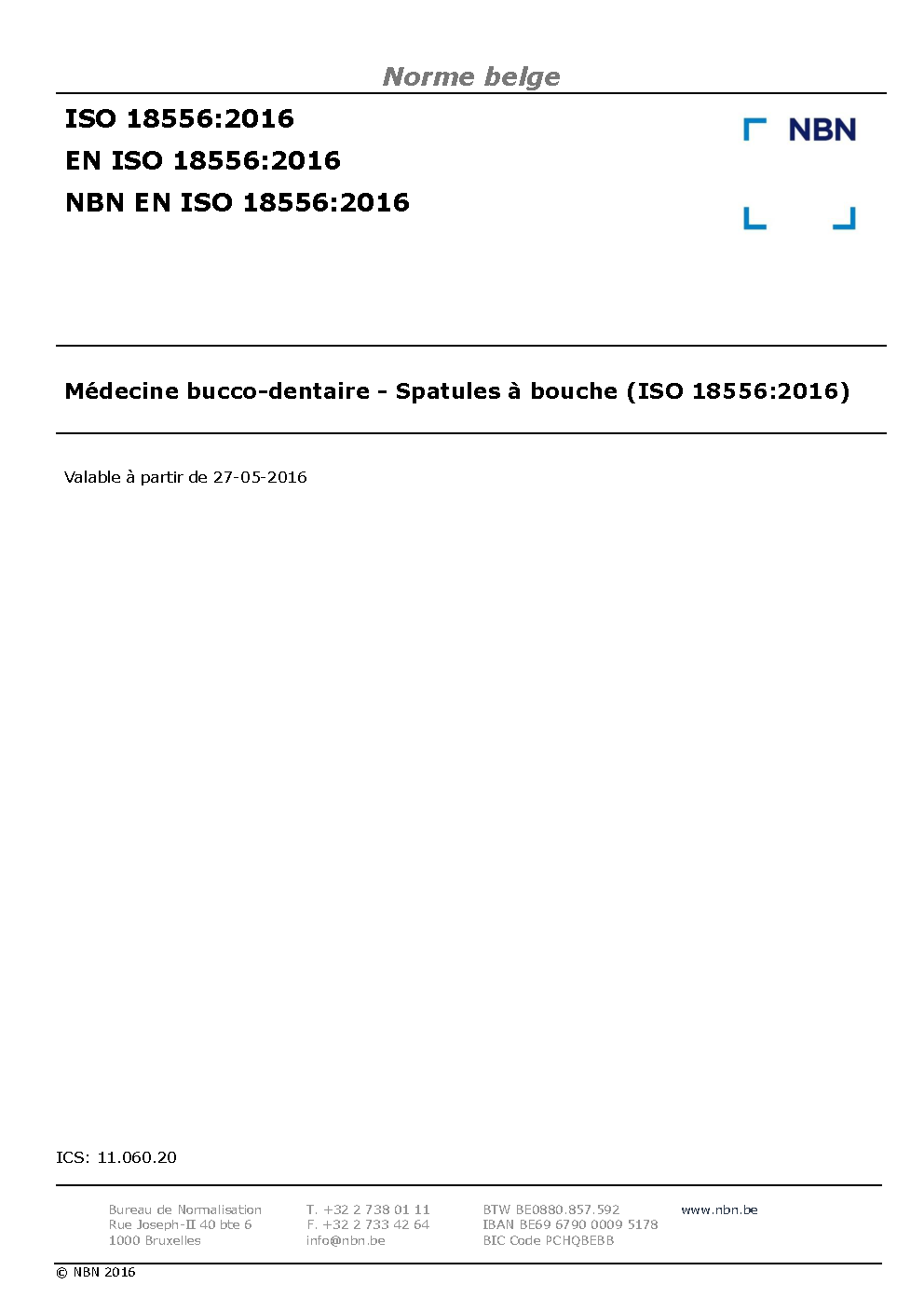 Norme belge

ISO 18556:2016
EN ISO 18556:2016
NBN EN ISO 18556:2016

NBN

Médecine bucco-dentaire - Spatules à bouche (ISO 18556:2016)

Valable à partir de 27-05-2016

ICS: 11.060.20

Bureau de Normalisation
Rue Joseph-II 40 bte 6
1000 Bruxelles

T. +32 2 738 01 11
F. +32 2 733 42 64
info@nbn.be

BTW BE0880.857.592
IBAN BE69 6790 0009 5178
BIC Code PCHQBEBB

www.nbn.be

© NBN 2016